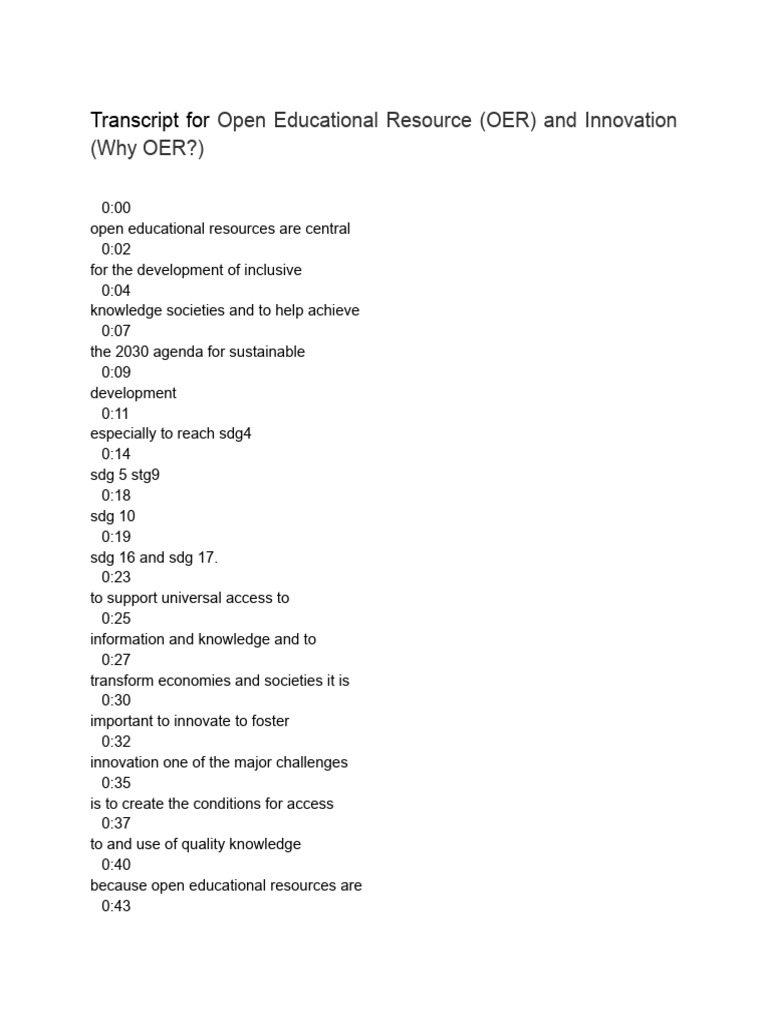 Transcript for Open Educational Resource (OER) and Innovation (Why OER?)

0:00
open educational resources are central
0:02
for the development of inclusive
0:04
knowledge societies and to help achieve
0:07
the 2030 agenda for sustainable
0:09
development
0:11
especially to reach sdg4
0:14
sdg 5 stg9
0:18
sdg 10
0:19
sdg 16 and sdg 17.
0:23
to support universal access to
0:25
information and knowledge and to
0:27
transform economies and societies it is
0:30
important to innovate to foster
0:32
innovation one of the major challenges
0:35
is to create the conditions for access
0:37
to and use of quality knowledge
0:40
because open educational resources are
0:43